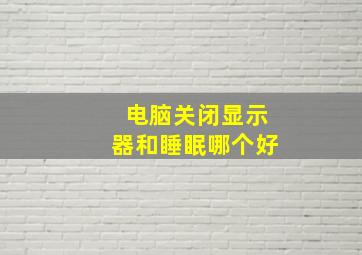 电脑关闭显示器和睡眠哪个好